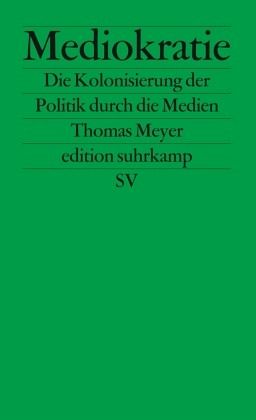 Mediokratie

Die Kolonisierung der Politik durch die Medien

Thomas Meyer

edition suhrkamp

SV